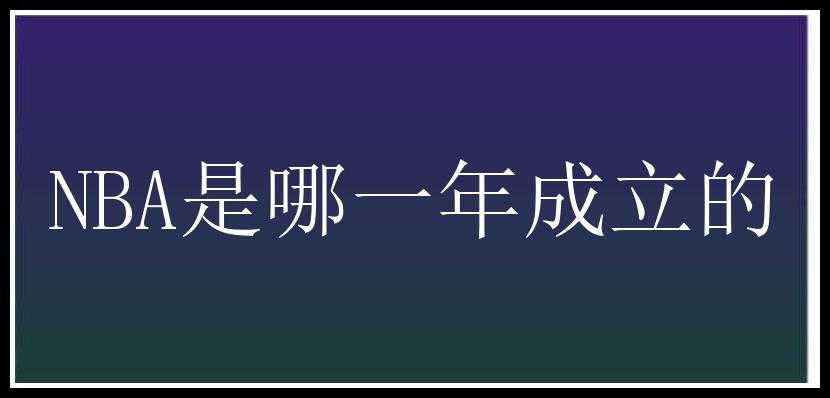 NBA是哪一年成立的